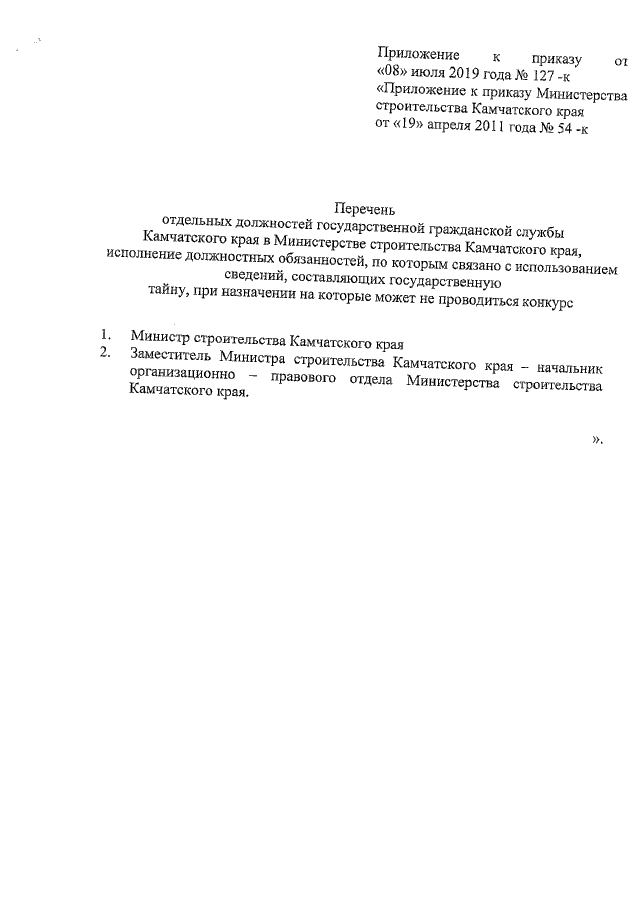 Приложение к приказу от «08» июля 2019 года № 127 -к
«Приложение к приказу Министерства строительства Камчатского края от «19» апреля 2011 года № 54 -к

Перечень
отдельных должностей государственной гражданской службы Камчатского края в Министерстве строительства Камчатского края, исполнение должностных обязанностей, по которым связано с использованием сведений, составляющих государственную тайну, при назначении на которые может не проводиться конкурс

1. Министр строительства Камчатского края
2. Заместитель Министра строительства Камчатского края – начальник организационно – правового отдела Министерства строительства Камчатского края.

».